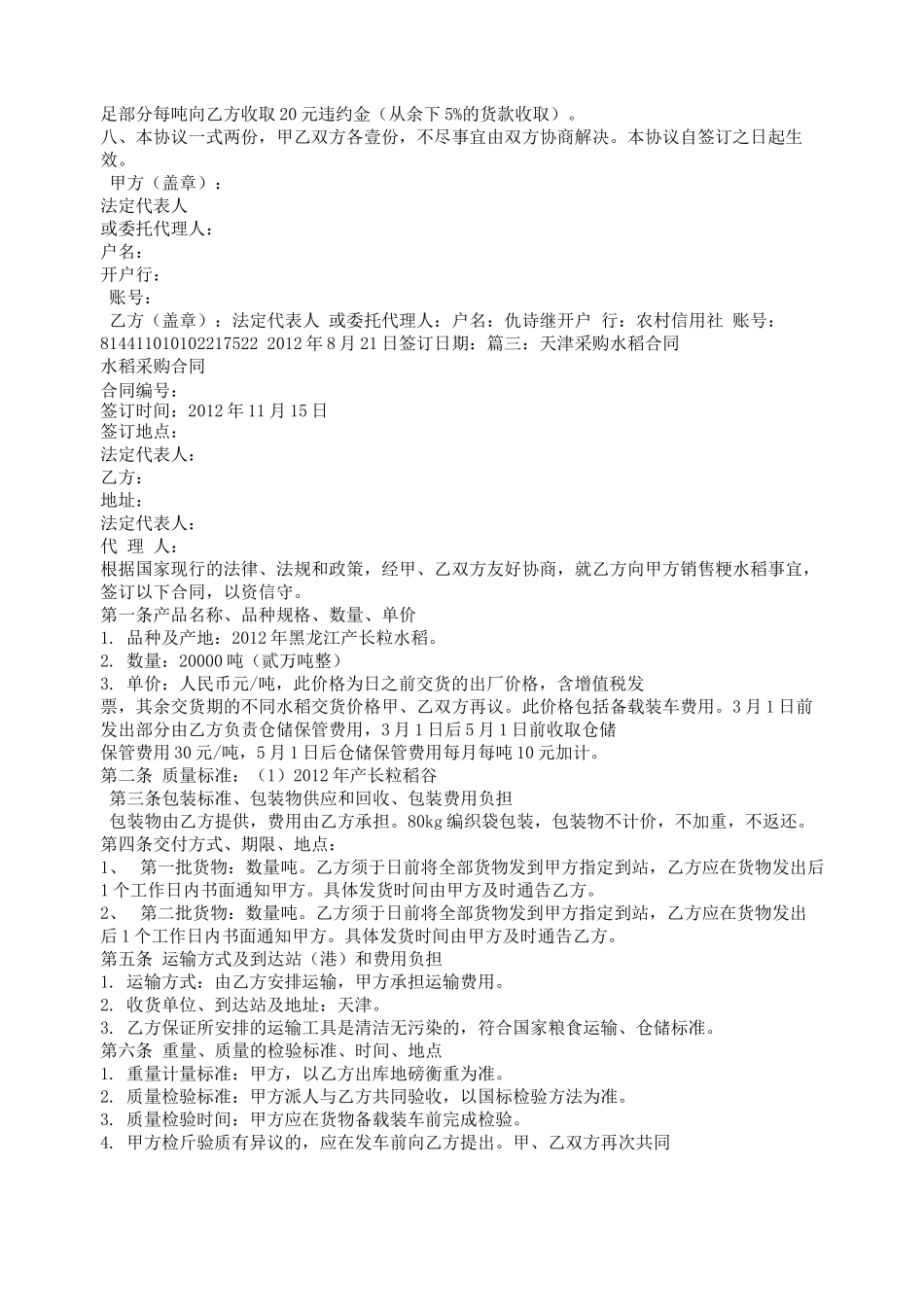 足部分每吨向乙方收取20元违约金（从余下5%的货款收取）。
八、本协议一式两份，甲乙双方各壹份，不尽事宜由双方协商解决。本协议自签订之日起生效。
甲方（盖章）：
法定代表人
或委托代理人：
户名：
开户行：
账号：
乙方（盖章）：法定代表人 或委托代理人：户名：仇诗继开户 行：农村信用社 账号：814411010102217522 2012年8月21日签订日期：篇三：天津采购水稻合同
水稻采购合同
合同编号：
签订时间：2012年11月15日
签订地点：
法定代表人：
乙方：
地址：
法定代表人：
代 理 人：
根据国家现行的法律、法规和政策，经甲、乙双方友好协商，就乙方向甲方销售粳水稻事宜，签订以下合同，以资信守。
第一条产品名称、品种规格、数量、单价
1. 品种及产地：2012年黑龙江产长粒水稻。
2. 数量：20000吨（贰万吨整）
3. 单价：人民币元/吨，此价格为日之前交货的出厂价格，含增值税发票，其余交货期的不同水稻交货价格甲、乙双方再议。此价格包括备载装车费用。3月1日前发出部分由乙方负责仓储保管费用，3月1日后5月1日前收取仓储保管费用30元/吨，5月1日后仓储保管费用每月每吨10元加计。
第二条 质量标准：（1）2012年产长粒稻谷
第三条包装标准、包装物供应和回收、包装费用负担
包装物由乙方提供，费用由乙方承担。80kg编织袋包装，包装物不计价，不加重，不返还。
第四条交付方式、期限、地点：
1、 第一批货物：数量吨。乙方须于日前将全部货物发到甲方指定到站，乙方应在货物发出后1个工作日内书面通知甲方。具体发货时间由甲方及时通告乙方。
2、 第二批货物：数量吨。乙方须于日前将全部货物发到甲方指定到站，乙方应在货物发出后1个工作日内书面通知甲方。具体发货时间由甲方及时通告乙方。
第五条 运输方式及到达站（港）和费用负担
1. 运输方式：由乙方安排运输，甲方承担运输费用。
2. 收货单位、到达站及地址：天津。
3. 乙方保证所安排的运输工具是清洁无污染的，符合国家粮食运输、仓储标准。
第六条 重量、质量的检验标准、时间、地点
1. 重量计量标准：甲方，以乙方出库地磅衡重为准。
2. 质量检验标准：甲方派人与乙方共同验收，以国标检验方法为准。
3. 质量检验时间：甲方应在货物备载装车前完成检验。
4. 甲方检斤验质有异议的，应在发车前向乙方提出。甲、乙双方再次共同